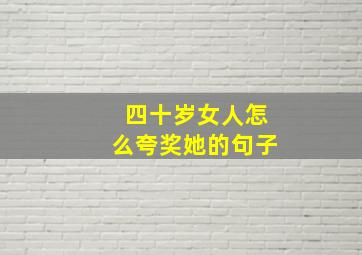 四十岁女人怎么夸奖她的句子